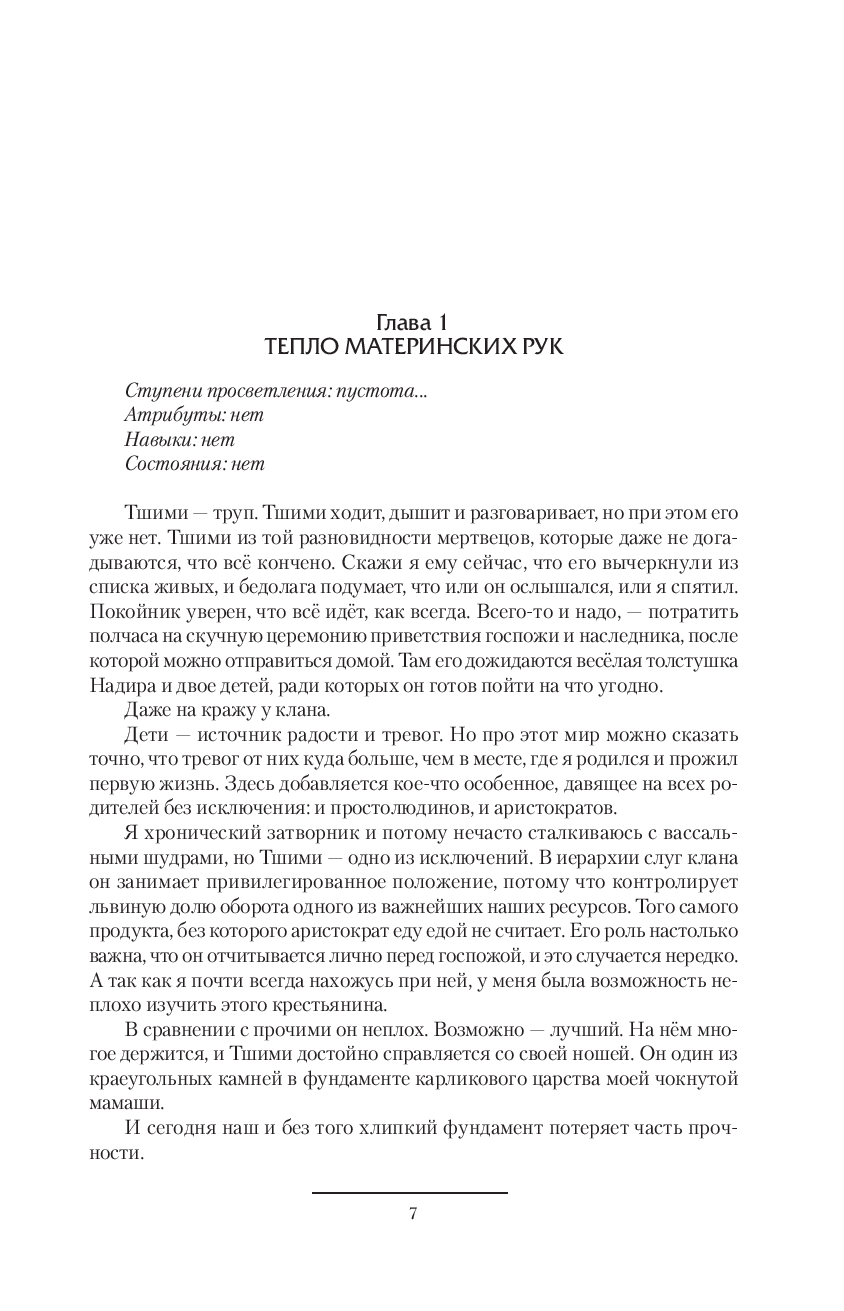 Глава 1
ТЕПЛО МАТЕРИНСКИХ РУК

Ступени просветления: пустота...
Атрибуты: нет
Навыки: нет
Состояния: нет

Тшими — труп. Тшими ходит, дышит и разговаривает, но при этом его уже нет. Тшими из той разновидности мертвецов, которые даже не догадываются, что всё кончено. Скажи я ему сейчас, что его вычеркнули из списка живых, и бедолага подумает, что или он ослышался, или я спятил. Покойник уверен, что всё идёт, как всегда. Всего-то и надо, — потратить полчаса на скучную церемонию приветствия госпожи и наследника, после которой можно отправиться домой. Там его дожидаются весёлая толстушка Надира и двое детей, ради которых он готов пойти на что угодно.

Даже на кражу у клана.

Дети — источник радости и тревог. Но про этот мир можно сказать точно, что тревог от них куда больше, чем в месте, где я родился и прожил первую жизнь. Здесь добавляется кое-что особенное, давящее на всех родителей без исключения: и простолюдинов, и аристократов.

Я хронический затворник и потому нечасто сталкиваюсь с вассальными шудрами, но Тшими — одно из исключений. В иерархии слуг клана он занимает привилегированное положение, потому что контролирует львиную долю оборота одного из важнейших наших ресурсов. Того самого продукта, без которого аристократ еду едой не считает. Его роль настолько важна, что он отчитывается лично перед госпожой, и это случается нередко. А так как я почти всегда нахожусь при ней, у меня была возможность неплохо изучить этого крестьянина.

В сравнении с прочими он неплох. Возможно — лучший. На нём многое держится, и Тшими достойно справляется со своей ношей. Он один из краеугольных камней в фундаменте карликового царства моей чокнутой мамаши.

И сегодня наш и без того хлипкий фундамент потеряет часть прочности.

7